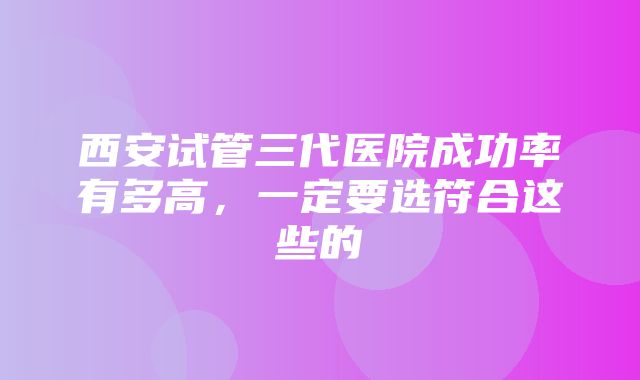 西安试管三代医院成功率有多高，一定要选符合这些的